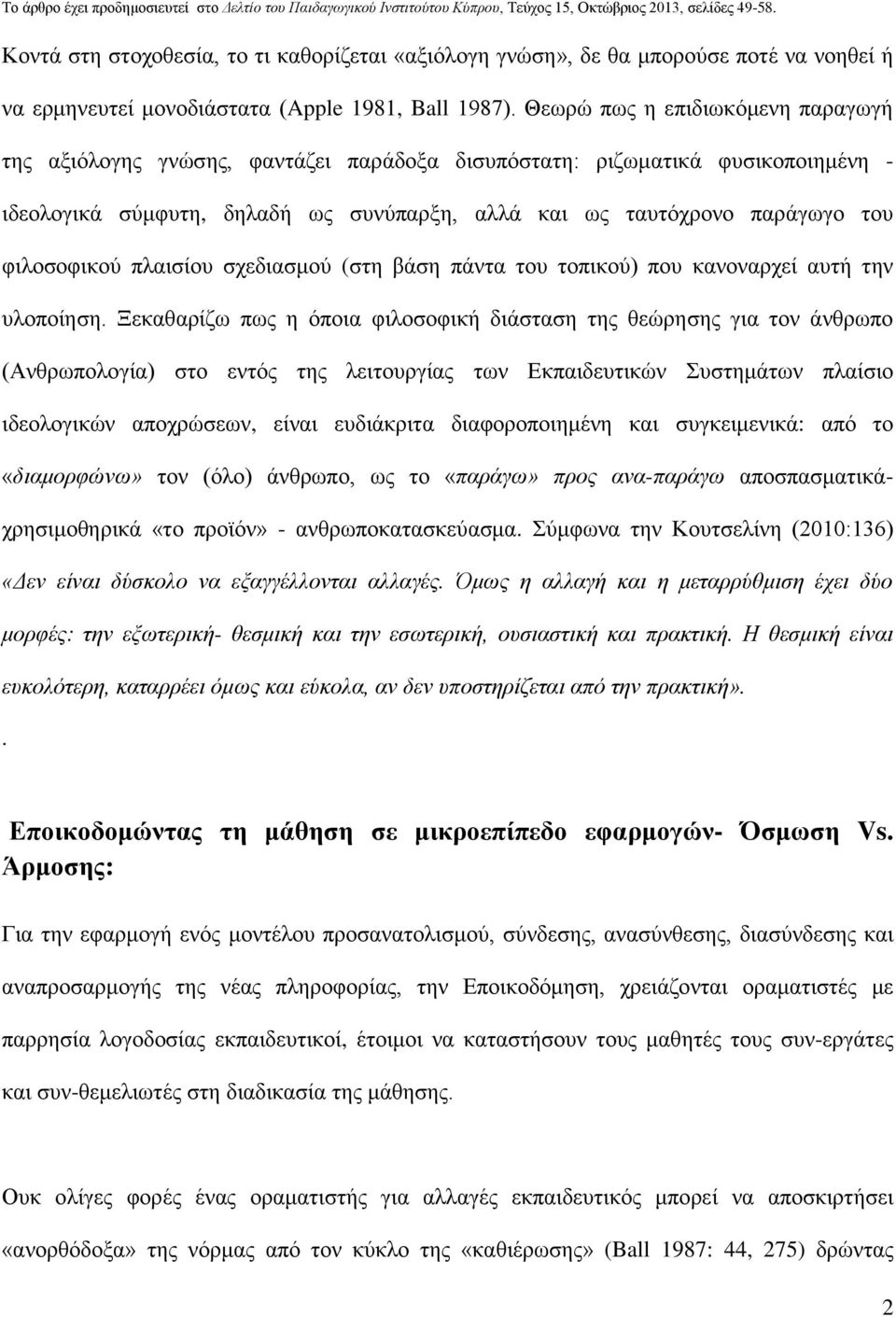 Το άρθρο έχει προδημοσιευτεί στο Δελτίο του Παιδαγωγικού Ινστιτούτου Κύπρου, Τεύχος 15, Οκτώβριος 2013, σελίδες 49-58.

Κοντά στη στοχοθεσία, το τι καθορίζεται «αξιόλογη γνώση», δε θα μπορούσε ποτέ να νοηθεί ή να ερμηνευτεί μονοδιάστατα (Apple 1981, Ball 1987). Θεωρώ πως η επιδιωκόμενη παραγωγή της αξιόλογης γνώσης, φαντάζει παράδοξα δισυπόστατη: ριζωματικά φυσικοποιημένη - ιδεολογικά σύμφυτη, δηλαδή ως συνύπαρξη, αλλά και ως ταυτόχρονο παράγωγο του φιλοσοφικού πλαισίου σχεδιασμού (στη βάση πάντα του τοπικού) που κανοναρχεί αυτή την υλοποίηση. Ξεκαθαρίζω πως η όποια φιλοσοφική διάσταση της θεώρησης για τον άνθρωπο (Ανθρωπολογία) στο εντός της λειτουργίας των Εκπαιδευτικών Συστημάτων πλαίσιο ιδεολογικών αποχρώσεων, είναι ευδιάκριτα διαφοροποιημένη και συγκειμενικά: από το «διαμορφώνω» τον (όλο) άνθρωπο, ως το «παράγω» προς ανα-παράγω αποσπασματικά-χρησιμοθηρικά «το προϊόν» - ανθρωποκατασκεύασμα. Σύμφωνα την Κουτσελίνη (2010:136) «Δεν είναι δύσκολο να εξαγγέλλονται αλλαγές. Όμως η αλλαγή και η μεταρρύθμιση έχει δύο μορφές: την εξωτερική- θεσμική και την εσωτερική, ουσιαστική και πρακτική. Η θεσμική είναι ευκολότερη, καταρρέει όμως και εύκολα, αν δεν υποστηρίζεται από την πρακτική».

.

Εποικοδομώντας τη μάθηση σε μικροεπίπεδο εφαρμογών- Όσμωση Vs. Άρμοσης:

Για την εφαρμογή ενός μοντέλου προσανατολισμού, σύνδεσης, ανασύνθεσης, διασύνδεσης και αναπροσαρμογής της νέας πληροφορίας, την Εποικοδόμηση, χρειάζονται οραματιστές με παρρησία λογοδοσίας εκπαιδευτικοί, έτοιμοι να καταστήσουν τους μαθητές τους συν-εργάτες και συν-θεμελιωτές στη διαδικασία της μάθησης.

Ουκ ολίγες φορές ένας οραματιστής για αλλαγές εκπαιδευτικός μπορεί να αποσκιρτήσει «ανορθόδοξα» της νόρμας από τον κύκλο της «καθιέρωσης» (Ball 1987: 44, 275) δρώντας

2